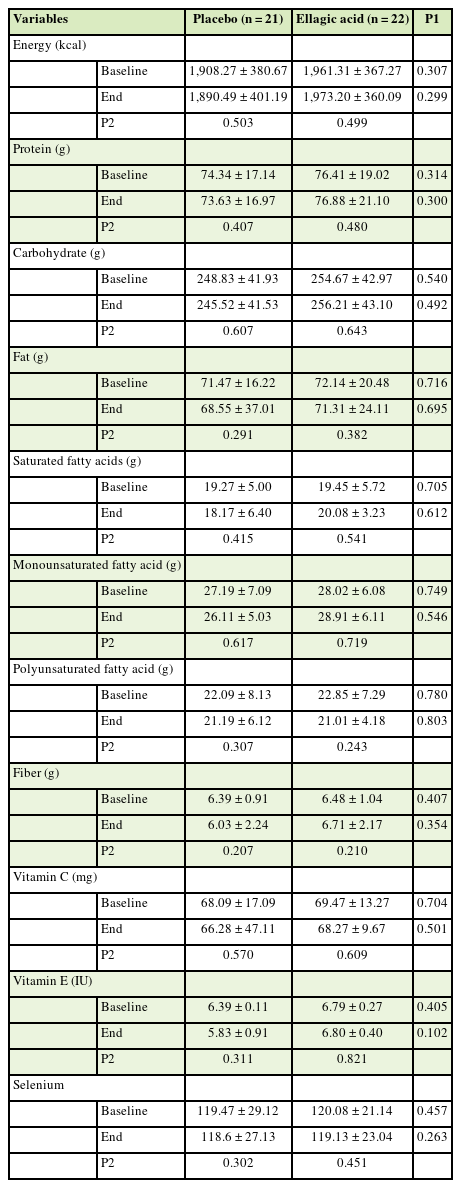 | Variables | | Placebo (n = 21) | Ellagic acid (n = 22) | P1 |
|---|---|---|---|---|
| Energy (kcal) | | | | |
| | Baseline | 1,908.27 ± 380.67 | 1,961.31 ± 367.27 | 0.307 |
| | End | 1,890.49 ± 401.19 | 1,973.20 ± 360.09 | 0.299 |
| | P2 | 0.503 | 0.499 | |
| Protein (g) | | | | |
| | Baseline | 74.34 ± 17.14 | 76.41 ± 19.02 | 0.314 |
| | End | 73.63 ± 16.97 | 76.88 ± 21.10 | 0.300 |
| | P2 | 0.407 | 0.480 | |
| Carbohydrate (g) | | | | |
| | Baseline | 248.83 ± 41.93 | 254.67 ± 42.97 | 0.540 |
| | End | 245.52 ± 41.53 | 256.21 ± 43.10 | 0.492 |
| | P2 | 0.607 | 0.643 | |
| Fat (g) | | | | |
| | Baseline | 71.47 ± 16.22 | 72.14 ± 20.48 | 0.716 |
| | End | 68.55 ± 37.01 | 71.31 ± 24.11 | 0.695 |
| | P2 | 0.291 | 0.382 | |
| Saturated fatty acids (g) | | | | |
| | Baseline | 19.27 ± 5.00 | 19.45 ± 5.72 | 0.705 |
| | End | 18.17 ± 6.40 | 20.08 ± 3.23 | 0.612 |
| | P2 | 0.415 | 0.541 | |
| Monounsaturated fatty acid (g) | | | | |
| | Baseline | 27.19 ± 7.09 | 28.02 ± 6.08 | 0.749 |
| | End | 26.11 ± 5.03 | 28.91 ± 6.11 | 0.546 |
| | P2 | 0.617 | 0.719 | |
| Polyunsaturated fatty acid (g) | | | | |
| | Baseline | 22.09 ± 8.13 | 22.85 ± 7.29 | 0.780 |
| | End | 21.19 ± 6.12 | 21.01 ± 4.18 | 0.803 |
| | P2 | 0.307 | 0.243 | |
| Fiber (g) | | | | |
| | Baseline | 6.39 ± 0.91 | 6.48 ± 1.04 | 0.407 |
| | End | 6.03 ± 2.24 | 6.71 ± 2.17 | 0.354 |
| | P2 | 0.207 | 0.210 | |
| Vitamin C (mg) | | | | |
| | Baseline | 68.09 ± 17.09 | 69.47 ± 13.27 | 0.704 |
| | End | 66.28 ± 47.11 | 68.27 ± 9.67 | 0.501 |
| | P2 | 0.570 | 0.609 | |
| Vitamin E (IU) | | | | |
| | Baseline | 6.39 ± 0.11 | 6.79 ± 0.27 | 0.405 |
| | End | 5.83 ± 0.91 | 6.80 ± 0.40 | 0.102 |
| | P2 | 0.311 | 0.821 | |
| Selenium | | | | |
| | Baseline | 119.47 ± 29.12 | 120.08 ± 21.14 | 0.457 |
| | End | 118.6 ± 27.13 | 119.13 ± 23.04 | 0.263 |
| | P2 | 0.302 | 0.451 | |